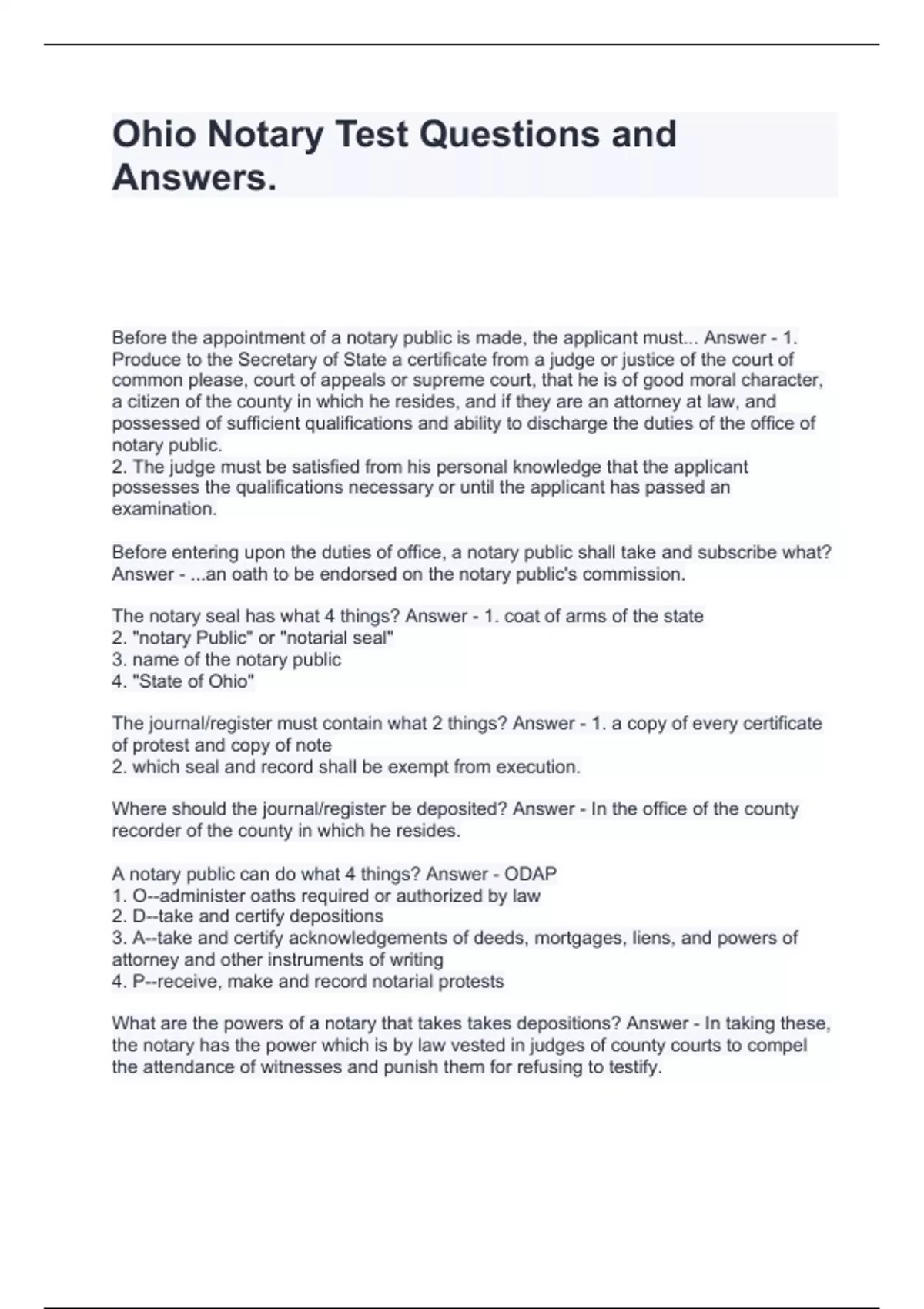 Ohio Notary Test Questions and Answers.

Before the appointment of a notary public is made, the applicant must... Answer - 1. Produce to the Secretary of State a certificate from a judge or justice of the court of common please, court of appeals or supreme court, that he is of good moral character, a citizen of the county in which he resides, and if they are an attorney at law, and possessed of sufficient qualifications and ability to discharge the duties of the office of notary public.
2. The judge must be satisfied from his personal knowledge that the applicant possesses the qualifications necessary or until the applicant has passed an examination.

Before entering upon the duties of office, a notary public shall take and subscribe what? Answer - ...an oath to be endorsed on the notary public's commission.

The notary seal has what 4 things? Answer - 1. coat of arms of the state
2. "notary Public" or "notarial seal"
3. name of the notary public
4. "State of Ohio"

The journal/register must contain what 2 things? Answer - 1. a copy of every certificate of protest and copy of note
2. which seal and record shall be exempt from execution.

Where should the journal/register be deposited? Answer - In the office of the county recorder of the county in which he resides.

A notary public can do what 4 things? Answer - ODAP
1. O--administer oaths required or authorized by law
2. D--take and certify depositions
3. A--take and certify acknowledgements of deeds, mortgages, liens, and powers of attorney and other instruments of writing
4. P--receive, make and record notarial protests

What are the powers of a notary that takes takes depositions? Answer - In taking these, the notary has the power which is by law vested in judges of county courts to compel the attendance of witnesses and punish them for refusing to testify.